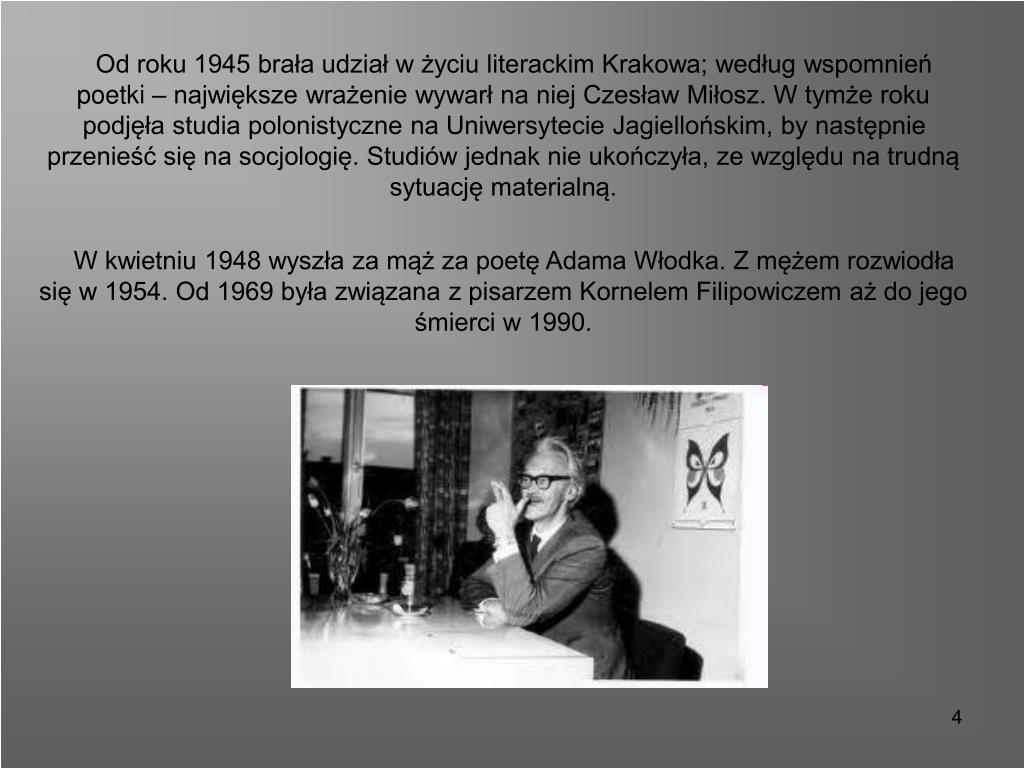 Od roku 1945 brała udział w życiu literackim Krakowa; według wspomnień poetki – największe wrażenie wywarł na niej Czesław Miłosz. W tymże roku podjęła studia polonistyczne na Uniwersytecie Jagiellońskim, by następnie przenieść się na socjologię. Studiów jednak nie ukończyła, ze względu na trudną sytuację materialną.

W kwietniu 1948 wyszła za mąż za poetę Adama Włodka. Z mężem rozwiodła się w 1954. Od 1969 była związana z pisarzem Kornelem Filipowiczem aż do jego śmierci w 1990.

4